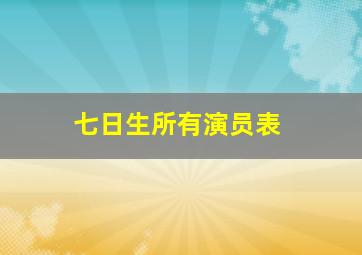 七日生所有演员表